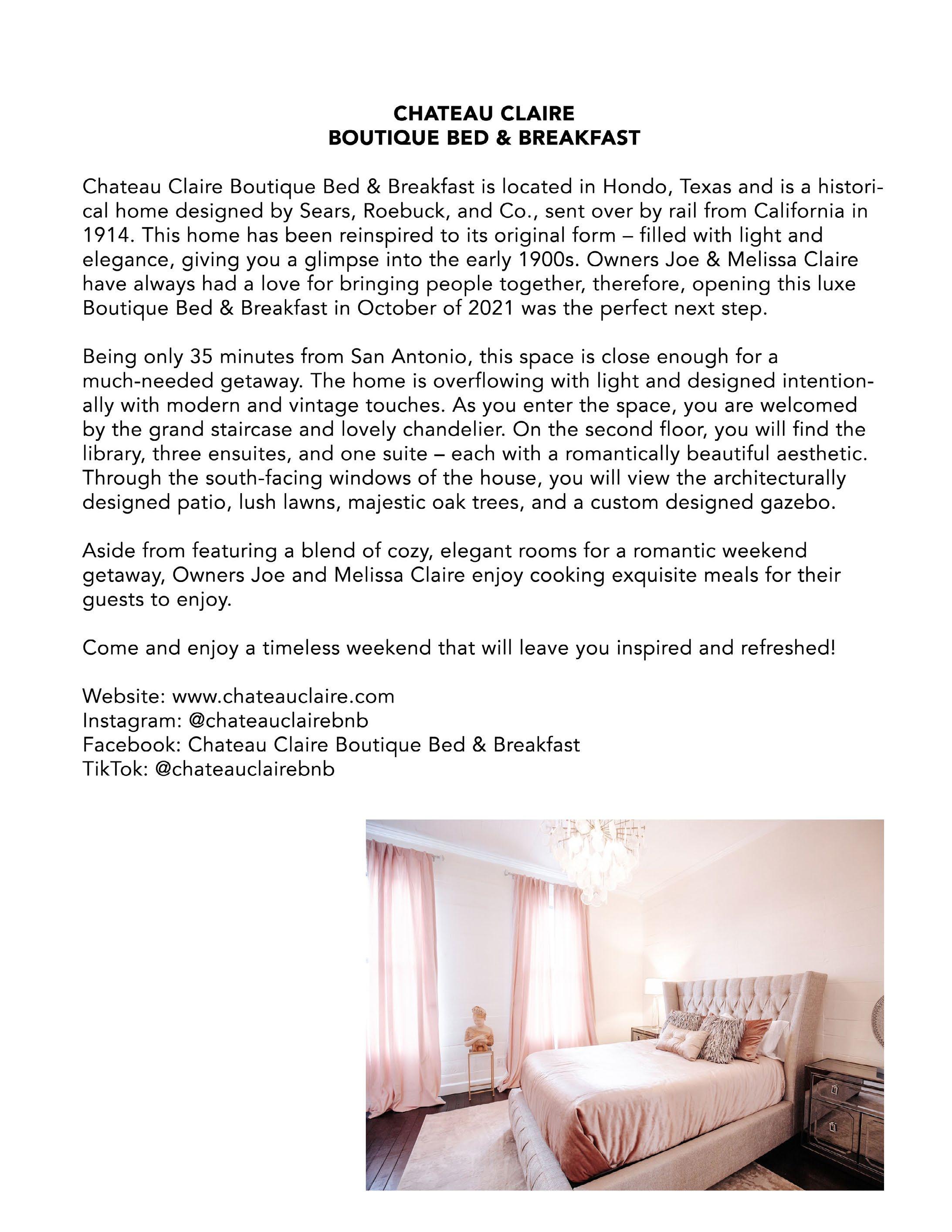 CHATEAU CLAIRE
BOUTIQUE BED & BREAKFAST

Chateau Claire Boutique Bed & Breakfast is located in Hondo, Texas and is a historical home designed by Sears, Roebuck, and Co., sent over by rail from California in 1914. This home has been reinspired to its original form – filled with light and elegance, giving you a glimpse into the early 1900s. Owners Joe & Melissa Claire have always had a love for bringing people together, therefore, opening this luxe Boutique Bed & Breakfast in October of 2021 was the perfect next step.

Being only 35 minutes from San Antonio, this space is close enough for a much-needed getaway. The home is overflowing with light and designed intentionally with modern and vintage touches. As you enter the space, you are welcomed by the grand staircase and lovely chandelier. On the second floor, you will find the library, three ensuites, and one suite – each with a romantically beautiful aesthetic. Through the south-facing windows of the house, you will view the architecturally designed patio, lush lawns, majestic oak trees, and a custom designed gazebo.

Aside from featuring a blend of cozy, elegant rooms for a romantic weekend getaway, Owners Joe and Melissa Claire enjoy cooking exquisite meals for their guests to enjoy.

Come and enjoy a timeless weekend that will leave you inspired and refreshed!

Website: www.chateauclaire.com
Instagram: @chateauclairebnb
Facebook: Chateau Claire Boutique Bed & Breakfast
TikTok: @chateauclairebnb